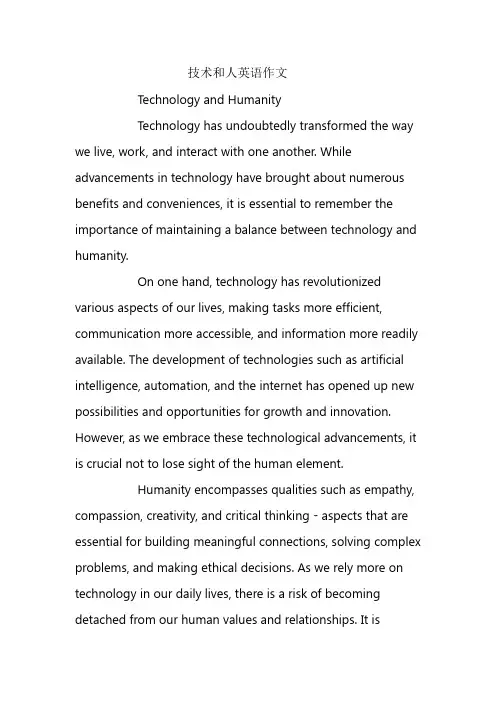 技术和人英语作文

Technology and Humanity

Technology has undoubtedly transformed the way we live, work, and interact with one another. While advancements in technology have brought about numerous benefits and conveniences, it is essential to remember the importance of maintaining a balance between technology and humanity.

On one hand, technology has revolutionized various aspects of our lives, making tasks more efficient, communication more accessible, and information more readily available. The development of technologies such as artificial intelligence, automation, and the internet has opened up new possibilities and opportunities for growth and innovation. However, as we embrace these technological advancements, it is crucial not to lose sight of the human element.

Humanity encompasses qualities such as empathy, compassion, creativity, and critical thinking - aspects that are essential for building meaningful connections, solving complex problems, and making ethical decisions. As we rely more on technology in our daily lives, there is a risk of becoming detached from our human values and relationships. It is